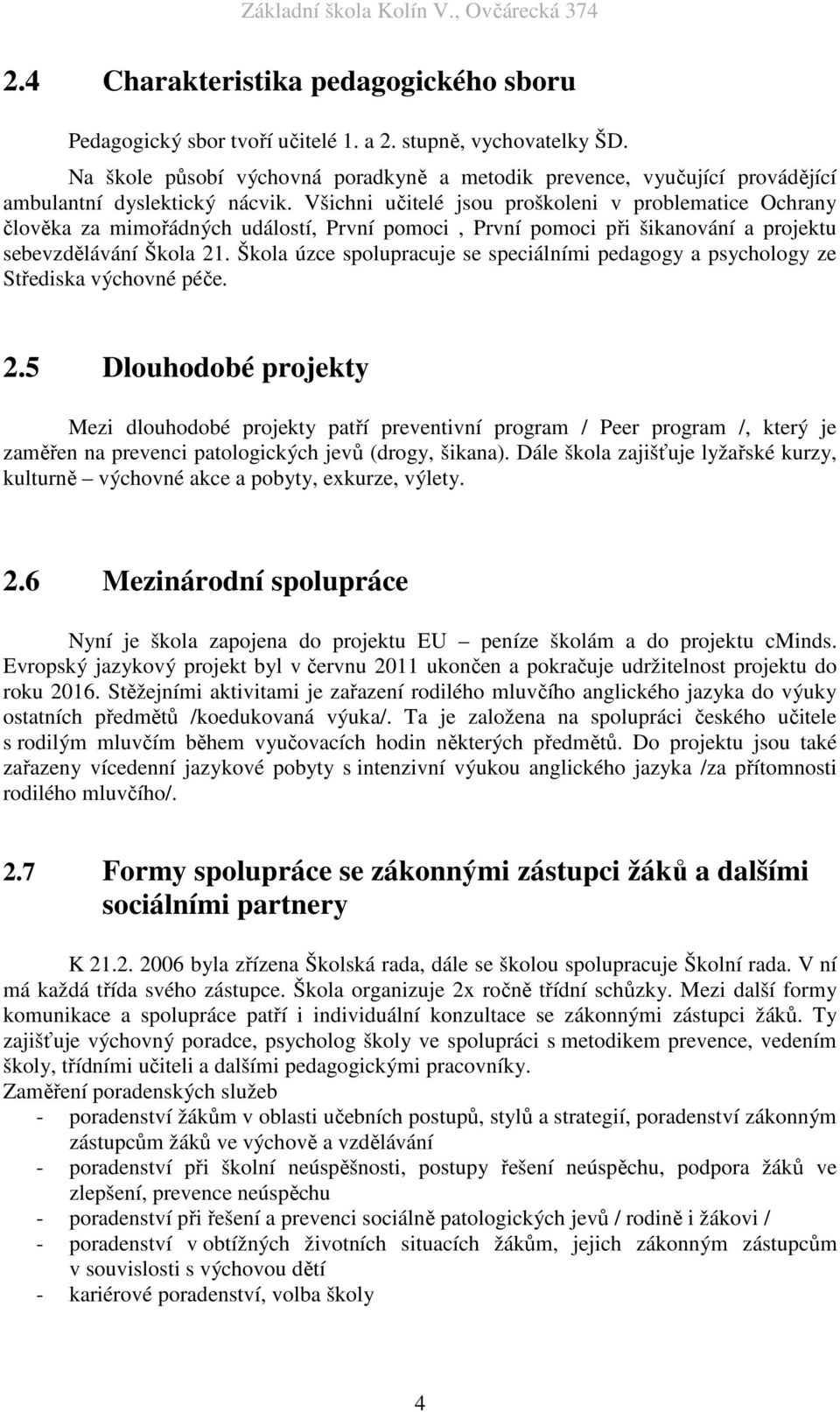 Základní škola Kolín V., Ovčárecká 374

2.4 Charakteristika pedagogického sboru

Pedagogický sbor tvoří učitelé 1. a 2. stupně, vychovatelky ŠD.

Na škole působí výchovná poradkyně a metodik prevence, vyučující provádějící ambulantní dyslektický nácvik. Všichni učitelé jsou proškoleni v problematice Ochrany člověka za mimořádných událostí, První pomoci , První pomoci při šikanování a projektu sebevzdělávání Škola 21. Škola úzce spolupracuje se speciálními pedagogy a psychology ze Střediska výchovné péče.

2.5 Dlouhodobé projekty

Mezi dlouhodobé projekty patří preventivní program / Peer program /, který je zaměřen na prevenci patologických jevů (drogy, šikana). Dále škola zajišťuje lyžařské kurzy, kulturně – výchovné akce a pobyty, exkurze, výlety.

2.6 Mezinárodní spolupráce

Nyní je škola zapojena do projektu EU – peníze školám a do projektu cminds. Evropský jazykový projekt byl v červnu 2011 ukončen a pokračuje udržitelnost projektu do roku 2016. Stěžejními aktivitami je zařazení rodilého mluvčího anglického jazyka do výuky ostatních předmětů /koedukovaná výuka/. Ta je založena na spolupráci českého učitele s rodilým mluvčím během vyučovacích hodin některých předmětů. Do projektu jsou také zařazeny vícedenní jazykové pobyty s intenzivní výukou anglického jazyka /za přítomnosti rodilého mluvčího/.

2.7 Formy spolupráce se zákonnými zástupci žáků a dalšími sociálními partnery

K 21.2. 2006 byla zřízena Školská rada, dále se školou spolupracuje Školní rada. V ní má každá třída svého zástupce. Škola organizuje 2x ročně třídní schůzky. Mezi další formy komunikace a spolupráce patří i individuální konzultace se zákonnými zástupci žáků. Ty zajišťuje výchovný poradce, psycholog školy ve spolupráci s metodikem prevence, vedením školy, třídními učiteli a dalšími pedagogickými pracovníky.
Zaměření poradenských služeb
- poradenství žákům v oblasti učebních postupů, stylů a strategií, poradenství zákonným zástupcům žáků ve výchově a vzdělávání
- poradenství při školní neúspěšnosti, postupy řešení neúspěchu, podpora žáků ve zlepšení, prevence neúspěchu
- poradenství při řešení a prevenci sociálně patologických jevů / rodině i žákovi /
- poradenství v obtížných životních situacích žákům, jejich zákonným zástupcům v souvislosti s výchovou dětí
- kariérové poradenství, volba školy

4